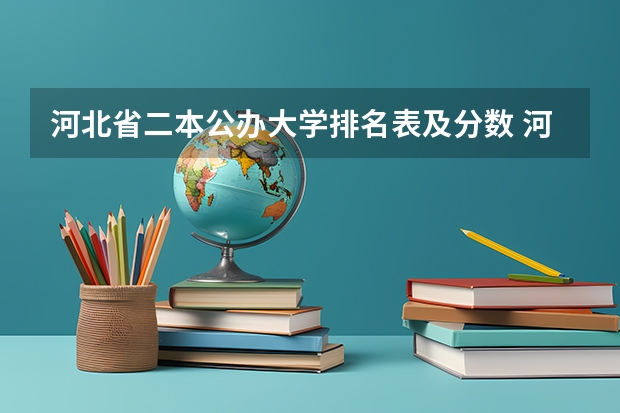 河北省二本公办大学排名表及分数 河